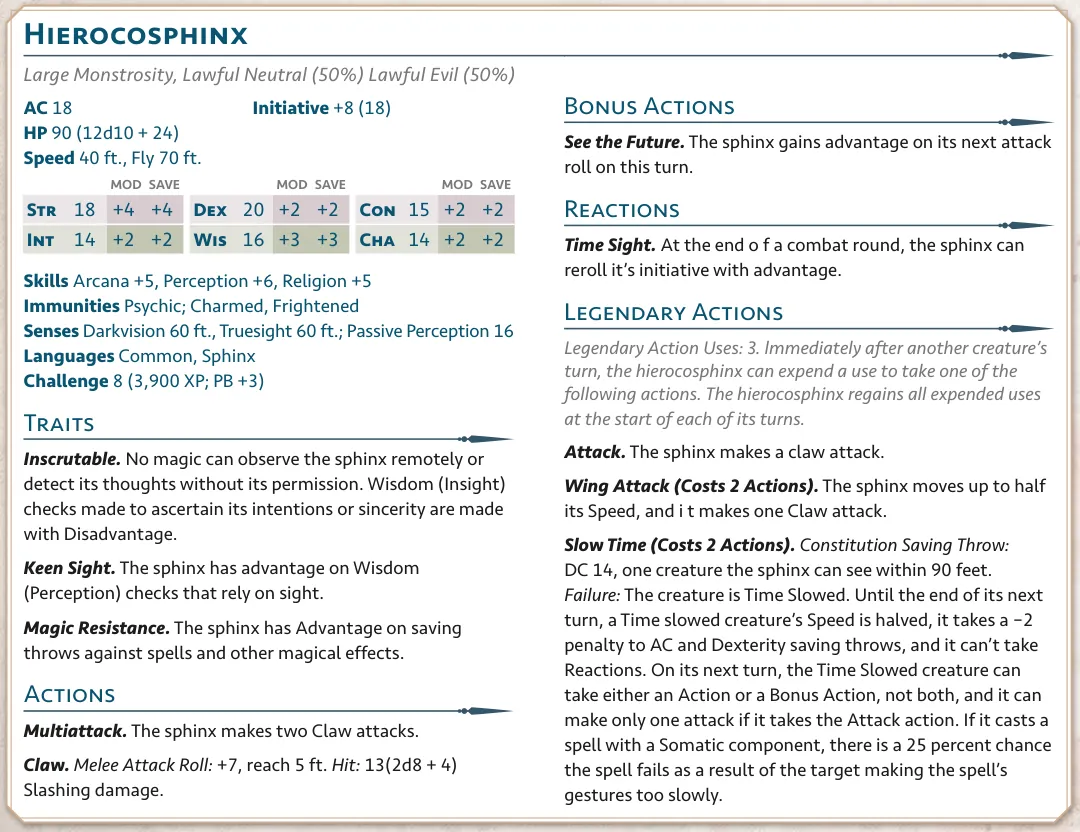 Hierocosphinx

Large Monstrosity, Lawful Neutral (50%) Lawful Evil (50%)

AC 18
Initiative +8 (18)
HP 90 (12d10 + 24)
Speed 40 ft., Fly 70 ft.

|  |  | MOD | SAVE |  |  | MOD | SAVE |  |  | MOD | SAVE |
|---|---|---|---|---|---|---|---|---|---|---|---|
| Str | 18 | +4 | +4 | Dex | 20 | +2 | +2 | Con | 15 | +2 | +2 |
| Int | 14 | +2 | +2 | Wis | 16 | +3 | +3 | Cha | 14 | +2 | +2 |

Skills Arcana +5, Perception +6, Religion +5
Immunities Psychic; Charmed, Frightened
Senses Darkvision 60 ft., Truesight 60 ft.; Passive Perception 16
Languages Common, Sphinx
Challenge 8 (3,900 XP; PB +3)

Traits

Inscrutable. No magic can observe the sphinx remotely or detect its thoughts without its permission. Wisdom (Insight) checks made to ascertain its intentions or sincerity are made with Disadvantage.

Keen Sight. The sphinx has advantage on Wisdom (Perception) checks that rely on sight.

Magic Resistance. The sphinx has Advantage on saving throws against spells and other magical effects.

Actions

Multiattack. The sphinx makes two Claw attacks.

Claw. Melee Attack Roll: +7, reach 5 ft. Hit: 13(2d8 + 4) Slashing damage.

Bonus Actions

See the Future. The sphinx gains advantage on its next attack roll on this turn.

Reactions

Time Sight. At the end o f a combat round, the sphinx can reroll it's initiative with advantage.

Legendary Actions

Legendary Action Uses: 3. Immediately after another creature's turn, the hierocosphinx can expend a use to take one of the following actions. The hierocosphinx regains all expended uses at the start of each of its turns.

Attack. The sphinx makes a claw attack.

Wing Attack (Costs 2 Actions). The sphinx moves up to half its Speed, and i t makes one Claw attack.

Slow Time (Costs 2 Actions). Constitution Saving Throw: DC 14, one creature the sphinx can see within 90 feet. Failure: The creature is Time Slowed. Until the end of its next turn, a Time slowed creature's Speed is halved, it takes a −2 penalty to AC and Dexterity saving throws, and it can't take Reactions. On its next turn, the Time Slowed creature can take either an Action or a Bonus Action, not both, and it can make only one attack if it takes the Attack action. If it casts a spell with a Somatic component, there is a 25 percent chance the spell fails as a result of the target making the spell's gestures too slowly.